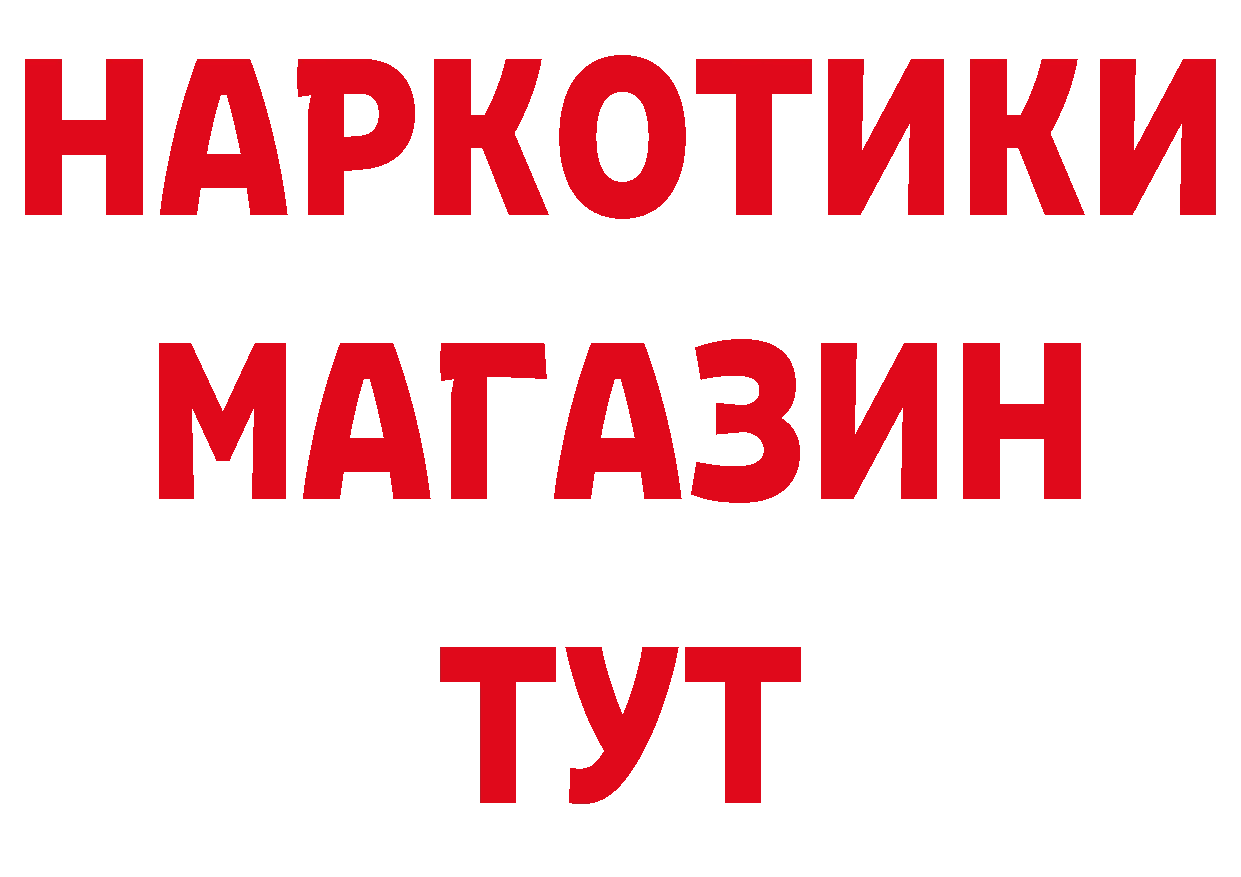 НАРКОТИКИ
МАГАЗИН
ТУТ